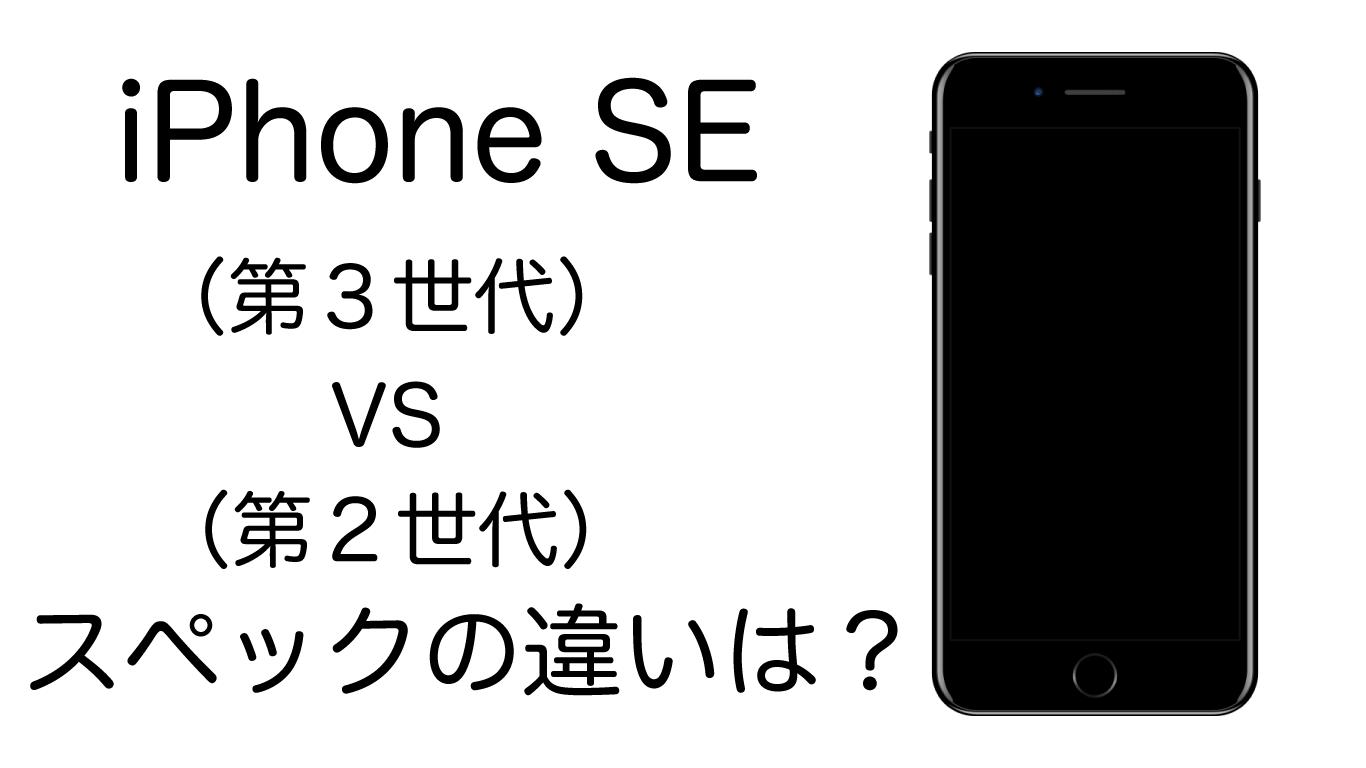 iPhone SE
（第３世代）
VS
（第２世代）
スペックの違いは？